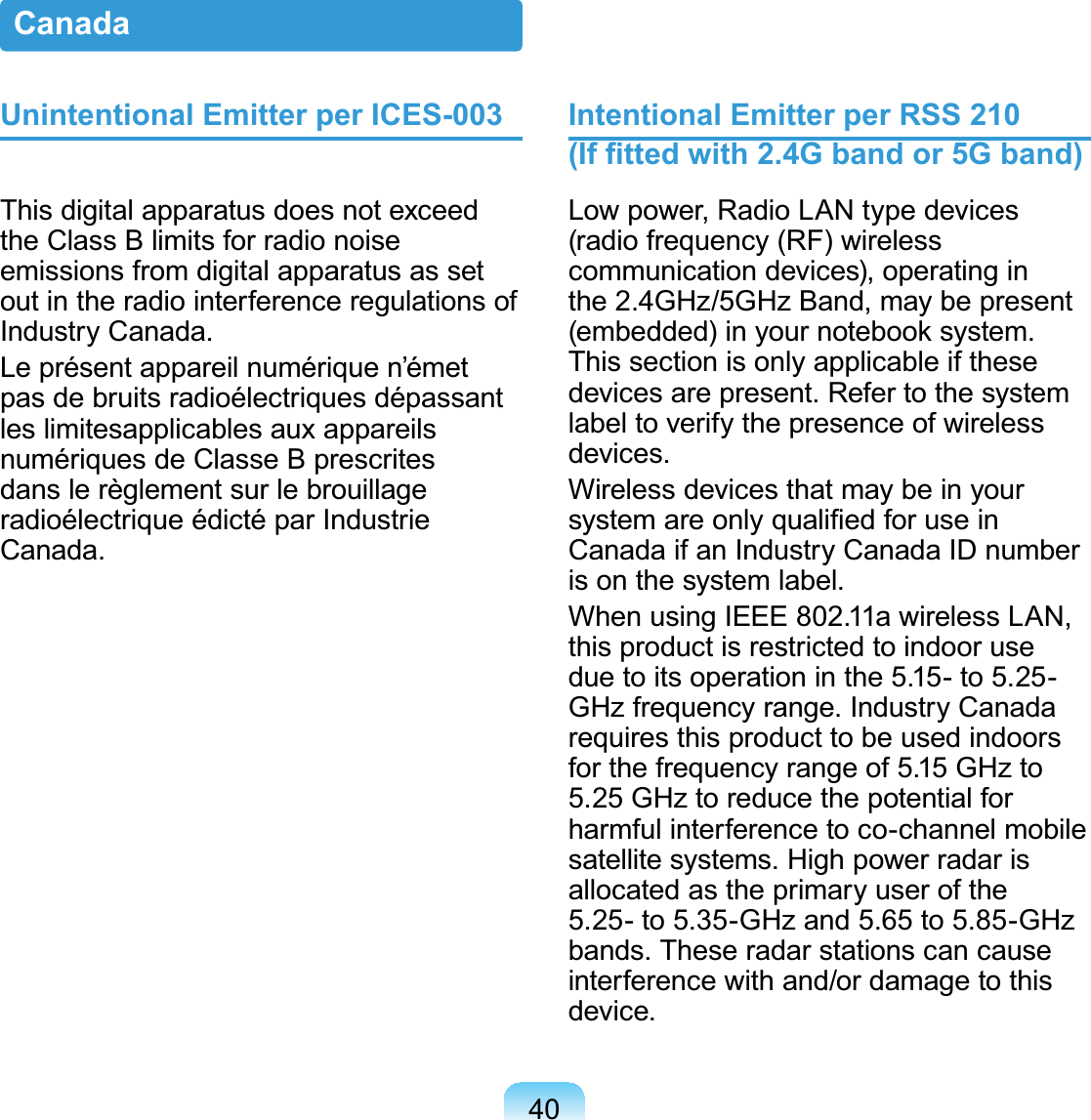 Canada

Unintentional Emitter per ICES-003

This digital apparatus does not exceed the Class B limits for radio noise emissions from digital apparatus as set out in the radio interference regulations of Industry Canada.

Le présent appareil numérique n'émet pas de bruits radioélectriques dépassant les limitesapplicables aux appareils numériques de Classe B prescrites dans le règlement sur le brouillage radioélectrique édicté par Industrie Canada.

Intentional Emitter per RSS 210
(If fitted with 2.4G band or 5G band)

Low power, Radio LAN type devices (radio frequency (RF) wireless communication devices), operating in the 2.4GHz/5GHz Band, may be present (embedded) in your notebook system. This section is only applicable if these devices are present. Refer to the system label to verify the presence of wireless devices.

Wireless devices that may be in your system are only qualified for use in Canada if an Industry Canada ID number is on the system label.

When using IEEE 802.11a wireless LAN, this product is restricted to indoor use due to its operation in the 5.15- to 5.25-GHz frequency range. Industry Canada requires this product to be used indoors for the frequency range of 5.15 GHz to 5.25 GHz to reduce the potential for harmful interference to co-channel mobile satellite systems. High power radar is allocated as the primary user of the 5.25- to 5.35-GHz and 5.65 to 5.85-GHz bands. These radar stations can cause interference with and/or damage to this device.

40